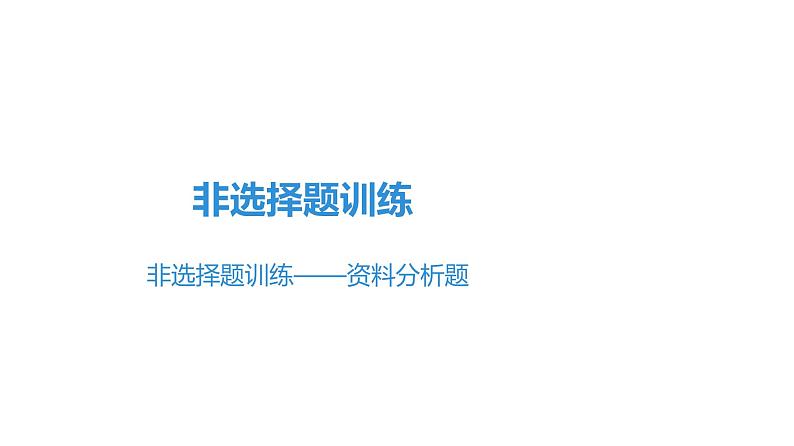 非选择题训练

非选择题训练——资料分析题